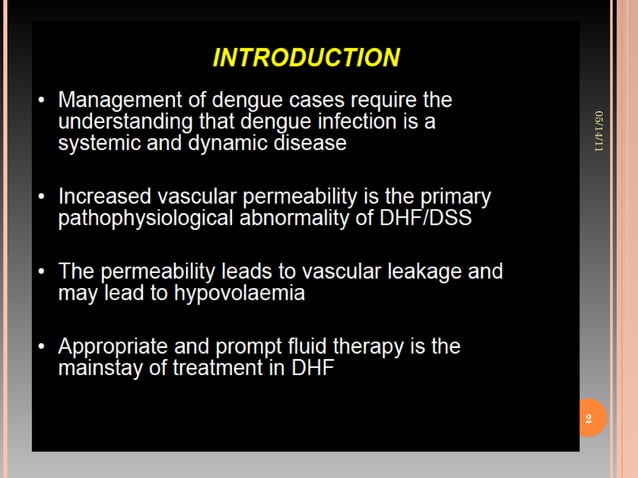 INTRODUCTION

• Management of dengue cases require the understanding that dengue infection is a systemic and dynamic disease

• Increased vascular permeability is the primary pathophysiological abnormality of DHF/DSS

• The permeability leads to vascular leakage and may lead to hypovolaemia

• Appropriate and prompt fluid therapy is the mainstay of treatment in DHF

05/14/11

2